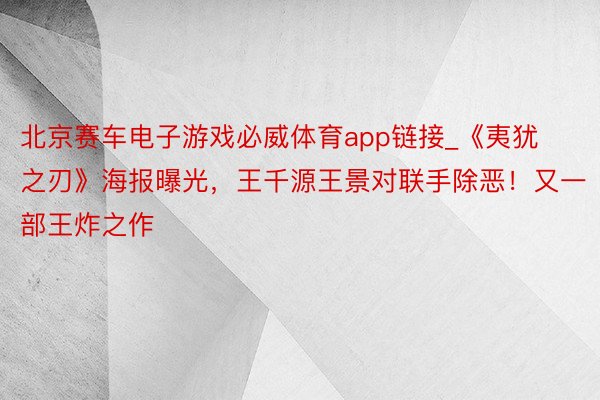 北京赛车电子游戏必威体育app链接_《夷犹之刃》海报曝光，王千源王景对联手除恶！又一部王炸之作